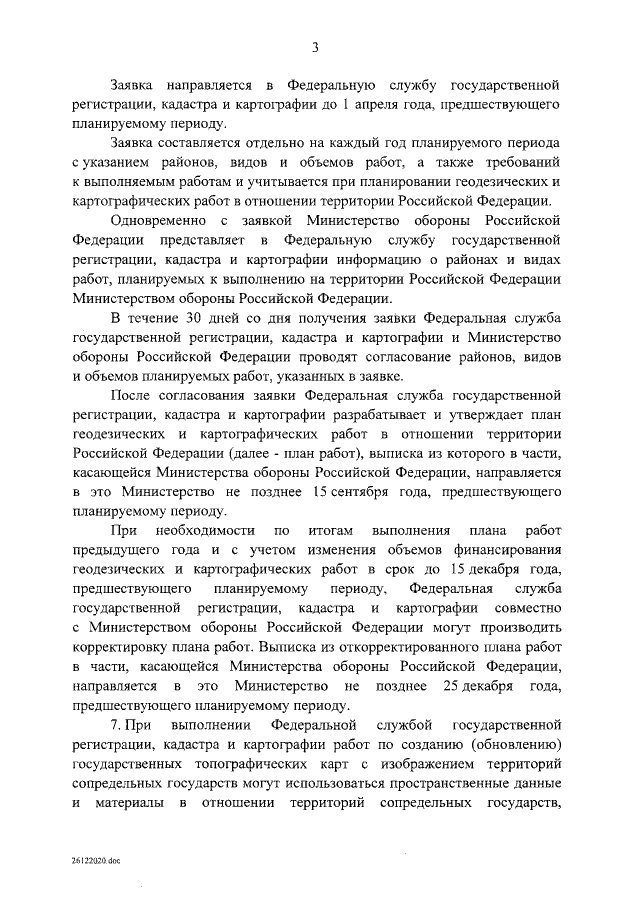 3

Заявка направляется в Федеральную службу государственной регистрации, кадастра и картографии до 1 апреля года, предшествующего планируемому периоду.

Заявка составляется отдельно на каждый год планируемого периода с указанием районов, видов и объемов работ, а также требований к выполняемым работам и учитывается при планировании геодезических и картографических работ в отношении территории Российской Федерации.

Одновременно с заявкой Министерство обороны Российской Федерации представляет в Федеральную службу государственной регистрации, кадастра и картографии информацию о районах и видах работ, планируемых к выполнению на территории Российской Федерации Министерством обороны Российской Федерации.

В течение 30 дней со дня получения заявки Федеральная служба государственной регистрации, кадастра и картографии и Министерство обороны Российской Федерации проводят согласование районов, видов и объемов планируемых работ, указанных в заявке.

После согласования заявки Федеральная служба государственной регистрации, кадастра и картографии разрабатывает и утверждает план геодезических и картографических работ в отношении территории Российской Федерации (далее - план работ), выписка из которого в части, касающейся Министерства обороны Российской Федерации, направляется в это Министерство не позднее 15 сентября года, предшествующего планируемому периоду.

При необходимости по итогам выполнения плана работ предыдущего года и с учетом изменения объемов финансирования геодезических и картографических работ в срок до 15 декабря года, предшествующего планируемому периоду, Федеральная служба государственной регистрации, кадастра и картографии совместно с Министерством обороны Российской Федерации могут производить корректировку плана работ. Выписка из откорректированного плана работ в части, касающейся Министерства обороны Российской Федерации, направляется в это Министерство не позднее 25 декабря года, предшествующего планируемому периоду.

7. При выполнении Федеральной службой государственной регистрации, кадастра и картографии работ по созданию (обновлению) государственных топографических карт с изображением территорий сопредельных государств могут использоваться пространственные данные и материалы в отношении территорий сопредельных государств,

26122020.doc